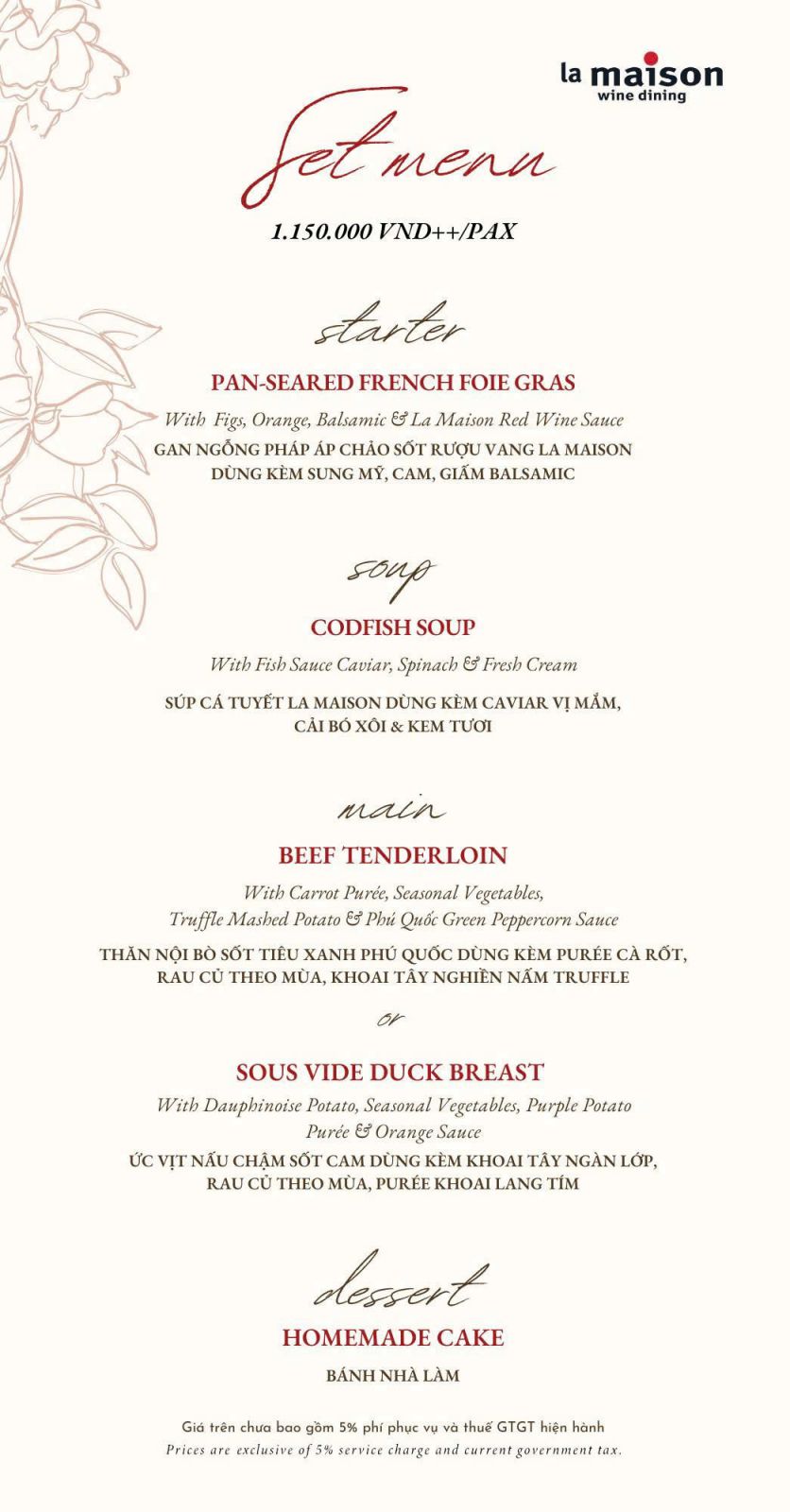 la maison
wine dining

Set menu

1.150.000 VND++/PAX

starter

PAN-SEARED FRENCH FOIE GRAS

With Figs, Orange, Balsamic & La Maison Red Wine Sauce

GAN NGỖNG PHÁP ÁP CHẢO SỐT RƯỢU VANG LA MAISON DÙNG KÈM SUNG MỸ, CAM, GIẤM BALSAMIC

soup

CODFISH SOUP

With Fish Sauce Caviar, Spinach & Fresh Cream

SÚP CÁ TUYẾT LA MAISON DÙNG KÈM CAVIAR VỊ MẮM, CẢI BÓ XÔI & KEM TƯƠI

main

BEEF TENDERLOIN

With Carrot Purée, Seasonal Vegetables, Truffle Mashed Potato & Phú Quốc Green Peppercorn Sauce

THĂN NỘI BÒ SỐT TIÊU XANH PHÚ QUỐC DÙNG KÈM PURÉE CÀ RỐT, RAU CỦ THEO MÙA, KHOAI TÂY NGHIỀN NẤM TRUFFLE

or

SOUS VIDE DUCK BREAST

With Dauphinoise Potato, Seasonal Vegetables, Purple Potato Purée & Orange Sauce

ỨC VỊT NẤU CHẬM SỐT CAM DÙNG KÈM KHOAI TÂY NGÀN LỚP, RAU CỦ THEO MÙA, PURÉE KHOAI LANG TÍM

dessert

HOMEMADE CAKE

BÁNH NHÀ LÀM

Giá trên chưa bao gồm 5% phí phục vụ và thuế GTGT hiện hành
Prices are exclusive of 5% service charge and current government tax.